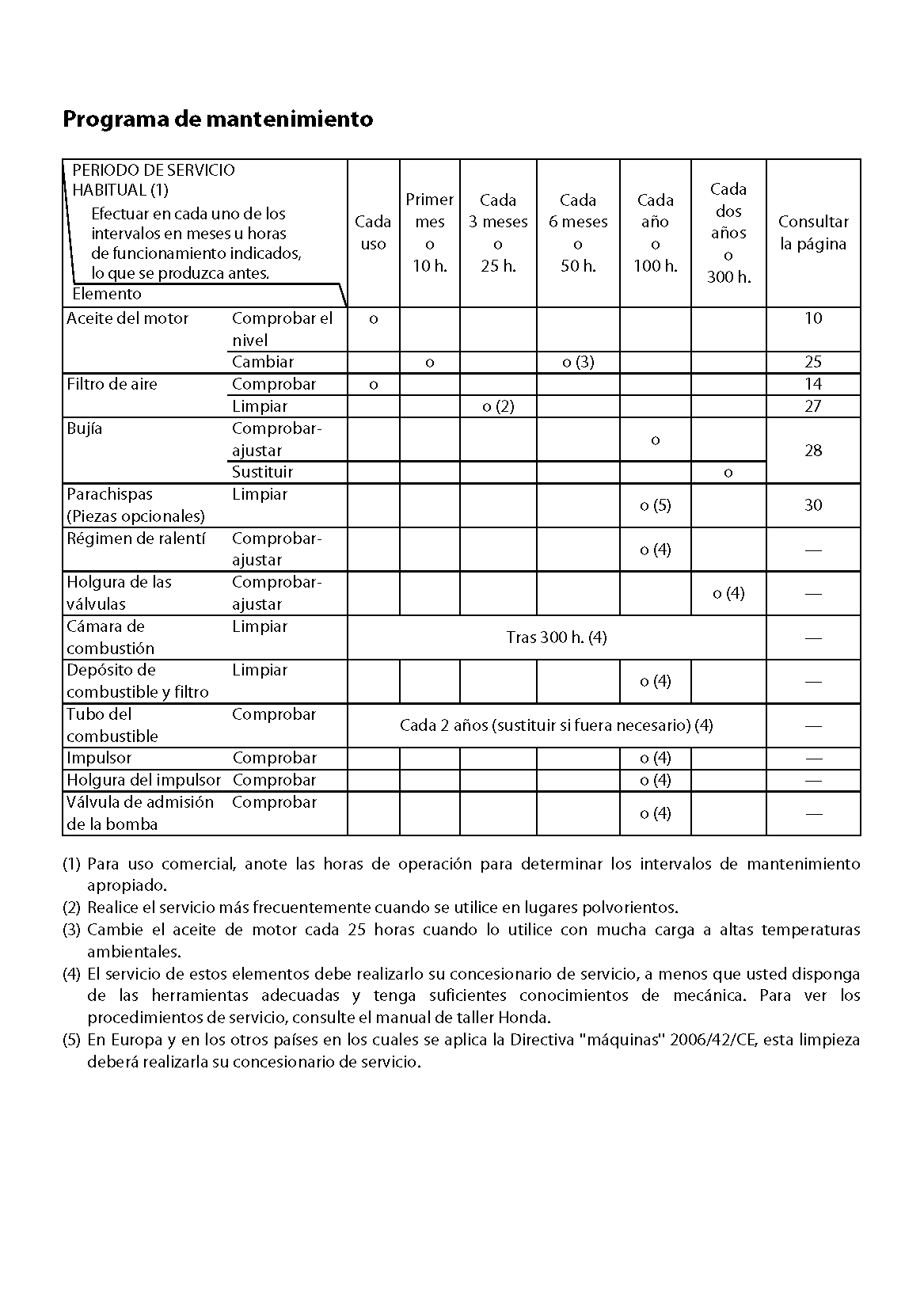 Programa de mantenimiento

| PERIODO DE SERVICIO HABITUAL (1) Efectuar en cada uno de los intervalos en meses u horas de funcionamiento indicados, lo que se produzca antes. Elemento | | Cada uso | Primer mes o 10 h. | Cada 3 meses o 25 h. | Cada 6 meses o 50 h. | Cada año o 100 h. | Cada dos años o 300 h. | Consultar la página |
|---|---|---|---|---|---|---|---|---|
| Aceite del motor | Comprobar el nivel | o | | | | | | 10 |
| | Cambiar | | o | | o (3) | | | 25 |
| Filtro de aire | Comprobar | o | | | | | | 14 |
| | Limpiar | | | o (2) | | | | 27 |
| Bujía | Comprobar-ajustar | | | | | o | | 28 |
| | Sustituir | | | | | | o | |
| Parachispas (Piezas opcionales) | Limpiar | | | | | o (5) | | 30 |
| Régimen de ralentí | Comprobar-ajustar | | | | | o (4) | | — |
| Holgura de las válvulas | Comprobar-ajustar | | | | | | o (4) | — |
| Cámara de combustión | Limpiar | Tras 300 h. (4) | | | | | | — |
| Depósito de combustible y filtro | Limpiar | | | | | o (4) | | — |
| Tubo del combustible | Comprobar | Cada 2 años (sustituir si fuera necesario) (4) | | | | | | — |
| Impulsor | Comprobar | | | | | o (4) | | — |
| Holgura del impulsor | Comprobar | | | | | o (4) | | — |
| Válvula de admisión de la bomba | Comprobar | | | | | o (4) | | — |

(1) Para uso comercial, anote las horas de operación para determinar los intervalos de mantenimiento apropiado.
(2) Realice el servicio más frecuentemente cuando se utilice en lugares polvorientos.
(3) Cambie el aceite de motor cada 25 horas cuando lo utilice con mucha carga a altas temperaturas ambientales.
(4) El servicio de estos elementos debe realizarlo su concesionario de servicio, a menos que usted disponga de las herramientas adecuadas y tenga suficientes conocimientos de mecánica. Para ver los procedimientos de servicio, consulte el manual de taller Honda.
(5) En Europa y en los otros países en los cuales se aplica la Directiva "máquinas" 2006/42/CE, esta limpieza deberá realizarla su concesionario de servicio.